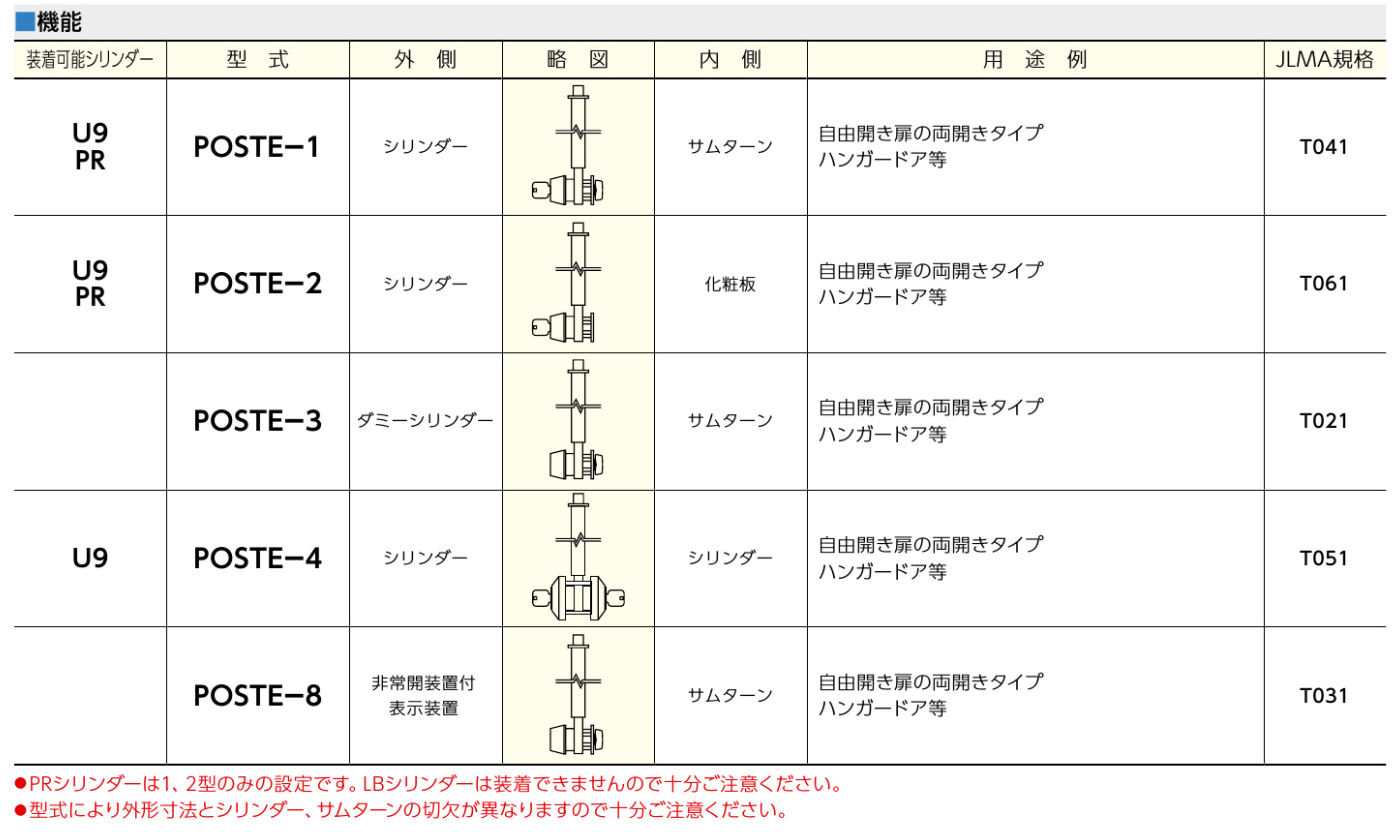 ■機能

| 装着可能シリンダー | 型　式 | 外　側 | 略　図 | 内　側 | 用　途　例 | JLMA規格 |
|---|---|---|---|---|---|---|
| U9 PR | POSTE−1 | シリンダー | | サムターン | 自由開き扉の両開きタイプ ハンガードア等 | T041 |
| U9 PR | POSTE−2 | シリンダー | | 化粧板 | 自由開き扉の両開きタイプ ハンガードア等 | T061 |
| | POSTE−3 | ダミーシリンダー | | サムターン | 自由開き扉の両開きタイプ ハンガードア等 | T021 |
| U9 | POSTE−4 | シリンダー | | シリンダー | 自由開き扉の両開きタイプ ハンガードア等 | T051 |
| | POSTE−8 | 非常開装置付 表示装置 | | サムターン | 自由開き扉の両開きタイプ ハンガードア等 | T031 |

●PRシリンダーは1、2型のみの設定です。LBシリンダーは装着できませんので十分ご注意ください。
●型式により外形寸法とシリンダー、サムターンの切欠が異なりますので十分ご注意ください。